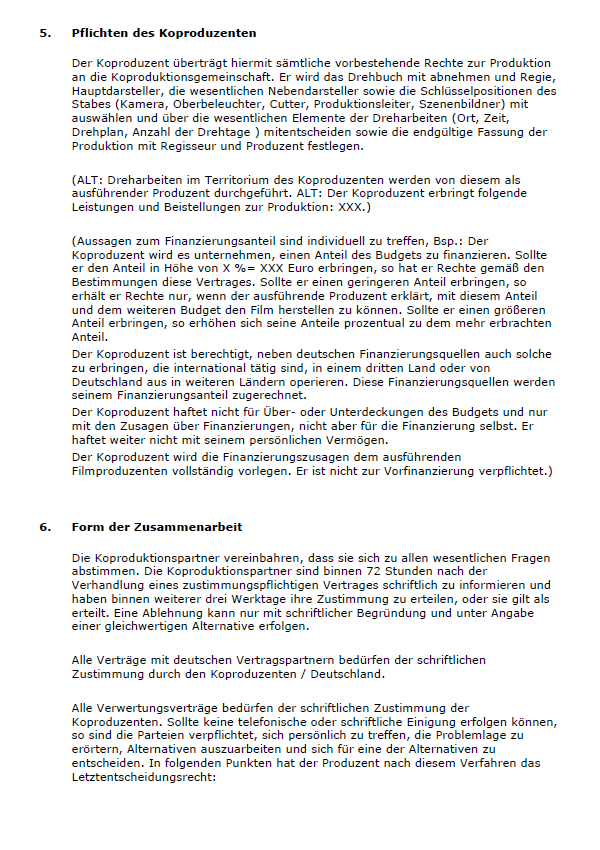 5. Pflichten des Koproduzenten

Der Koproduzent überträgt hiermit sämtliche vorbestehende Rechte zur Produktion an die Koproduktionsgemeinschaft. Er wird das Drehbuch mit abnehmen und Regie, Hauptdarsteller, die wesentlichen Nebendarsteller sowie die Schlüsselpositionen des Stabes (Kamera, Oberbeleuchter, Cutter, Produktionsleiter, Szenenbildner) mit auswählen und über die wesentlichen Elemente der Dreharbeiten (Ort, Zeit, Drehplan, Anzahl der Drehtage ) mitentscheiden sowie die endgültige Fassung der Produktion mit Regisseur und Produzent festlegen.

(ALT: Dreharbeiten im Territorium des Koproduzenten werden von diesem als ausführender Produzent durchgeführt. ALT: Der Koproduzent erbringt folgende Leistungen und Beistellungen zur Produktion: XXX.)

(Aussagen zum Finanzierungsanteil sind individuell zu treffen, Bsp.: Der Koproduzent wird es unternehmen, einen Anteil des Budgets zu finanzieren. Sollte er den Anteil in Höhe von X %= XXX Euro erbringen, so hat er Rechte gemäß den Bestimmungen diese Vertrages. Sollte er einen geringeren Anteil erbringen, so erhält er Rechte nur, wenn der ausführende Produzent erklärt, mit diesem Anteil und dem weiteren Budget den Film herstellen zu können. Sollte er einen größeren Anteil erbringen, so erhöhen sich seine Anteile prozentual zu dem mehr erbrachten Anteil.
Der Koproduzent ist berechtigt, neben deutschen Finanzierungsquellen auch solche zu erbringen, die international tätig sind, in einem dritten Land oder von Deutschland aus in weiteren Ländern operieren. Diese Finanzierungsquellen werden seinem Finanzierungsanteil zugerechnet.
Der Koproduzent haftet nicht für Über- oder Unterdeckungen des Budgets und nur mit den Zusagen über Finanzierungen, nicht aber für die Finanzierung selbst. Er haftet weiter nicht mit seinem persönlichen Vermögen.
Der Koproduzent wird die Finanzierungszusagen dem ausführenden Filmproduzenten vollständig vorlegen. Er ist nicht zur Vorfinanzierung verpflichtet.)

6. Form der Zusammenarbeit

Die Koproduktionspartner vereinbahren, dass sie sich zu allen wesentlichen Fragen abstimmen. Die Koproduktionspartner sind binnen 72 Stunden nach der Verhandlung eines zustimmungspflichtigen Vertrages schriftlich zu informieren und haben binnen weiterer drei Werktage ihre Zustimmung zu erteilen, oder sie gilt als erteilt. Eine Ablehnung kann nur mit schriftlicher Begründung und unter Angabe einer gleichwertigen Alternative erfolgen.

Alle Verträge mit deutschen Vertragspartnern bedürfen der schriftlichen Zustimmung durch den Koproduzenten / Deutschland.

Alle Verwertungsverträge bedürfen der schriftlichen Zustimmung der Koproduzenten. Sollte keine telefonische oder schriftliche Einigung erfolgen können, so sind die Parteien verpflichtet, sich persönlich zu treffen, die Problemlage zu erörtern, Alternativen auszuarbeiten und sich für eine der Alternativen zu entscheiden. In folgenden Punkten hat der Produzent nach diesem Verfahren das Letztentscheidungsrecht: